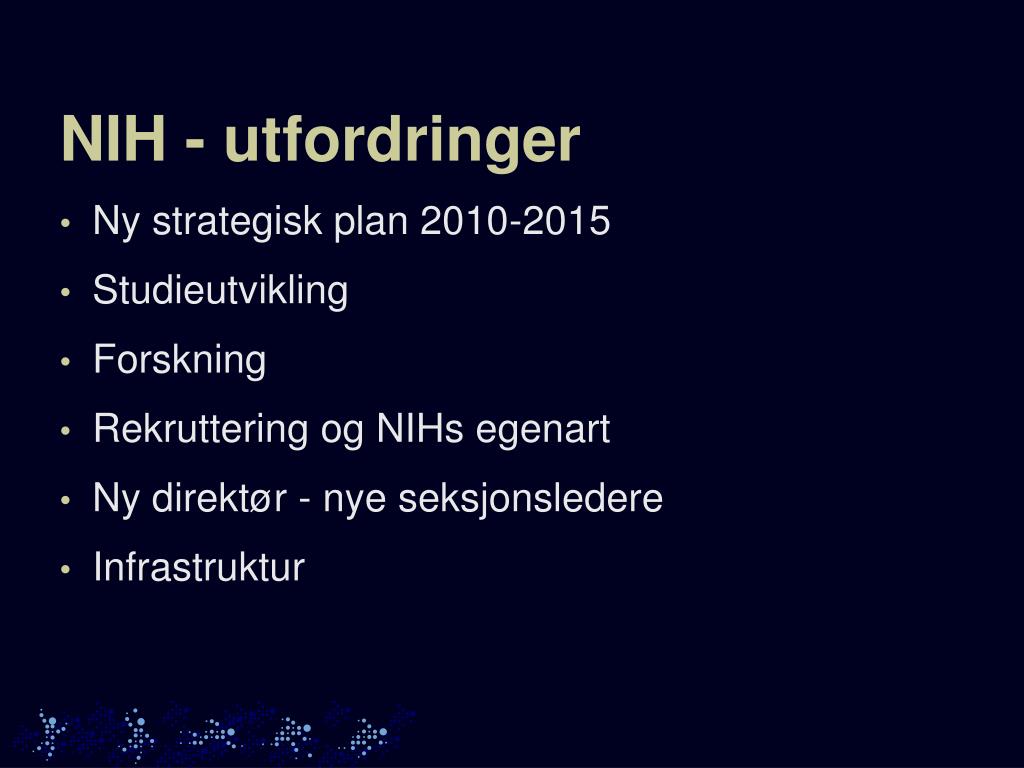 NIH - utfordringer

• Ny strategisk plan 2010-2015
• Studieutvikling
• Forskning
• Rekruttering og NIHs egenart
• Ny direktør - nye seksjonsledere
• Infrastruktur